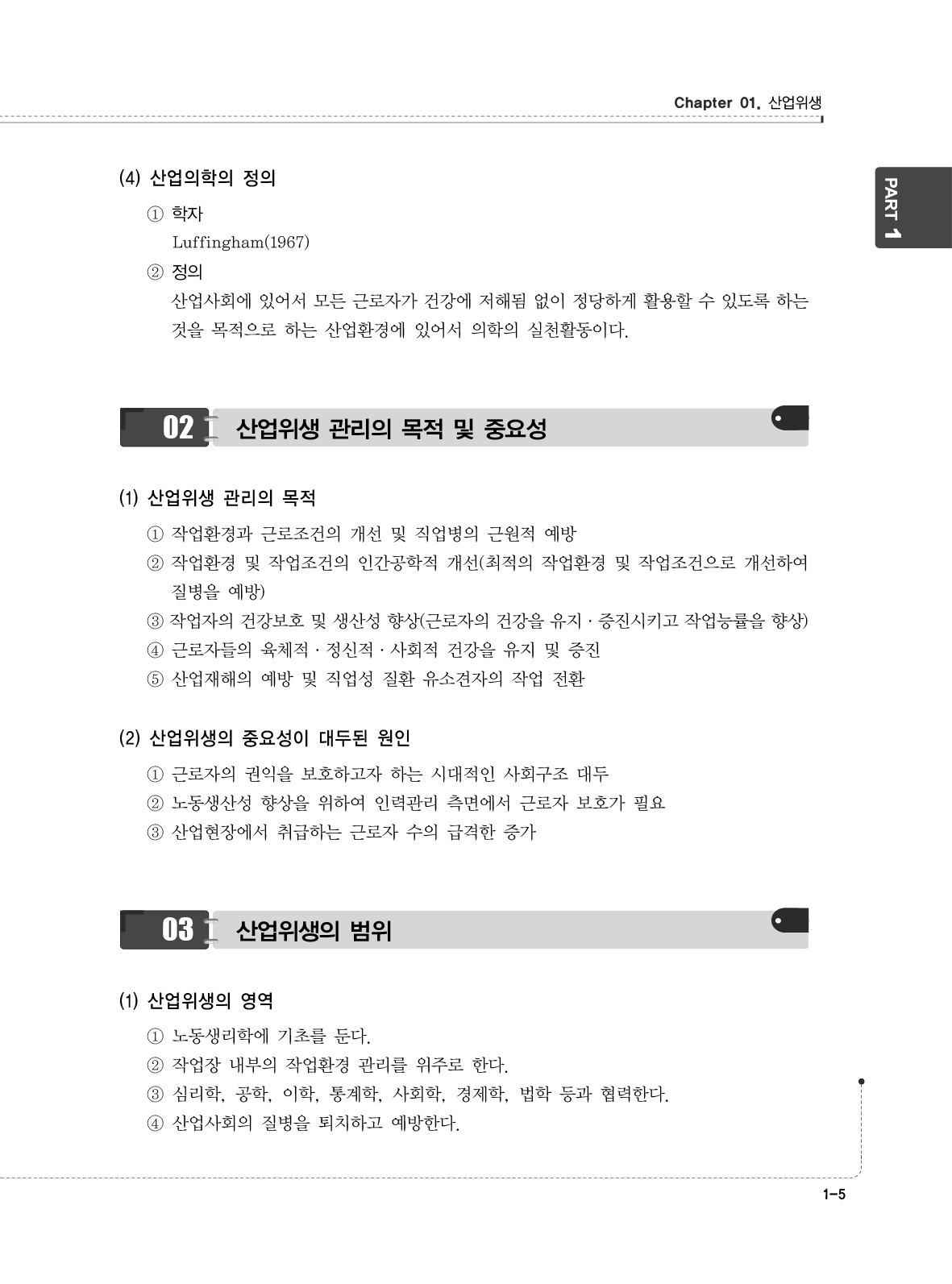 Chapter 01. 산업위생

PART 1

(4) 산업의학의 정의

① 학자
Luffingham(1967)

② 정의
산업사회에 있어서 모든 근로자가 건강에 저해됨 없이 정당하게 활용할 수 있도록 하는 것을 목적으로 하는 산업환경에 있어서 의학의 실천활동이다.

02 산업위생 관리의 목적 및 중요성

(1) 산업위생 관리의 목적

① 작업환경과 근로조건의 개선 및 직업병의 근원적 예방
② 작업환경 및 작업조건의 인간공학적 개선(최적의 작업환경 및 작업조건으로 개선하여 질병을 예방)
③ 작업자의 건강보호 및 생산성 향상(근로자의 건강을 유지 · 증진시키고 작업능률을 향상)
④ 근로자들의 육체적 · 정신적 · 사회적 건강을 유지 및 증진
⑤ 산업재해의 예방 및 직업성 질환 유소견자의 작업 전환

(2) 산업위생의 중요성이 대두된 원인

① 근로자의 권익을 보호하고자 하는 시대적인 사회구조 대두
② 노동생산성 향상을 위하여 인력관리 측면에서 근로자 보호가 필요
③ 산업현장에서 취급하는 근로자 수의 급격한 증가

03 산업위생의 범위

(1) 산업위생의 영역

① 노동생리학에 기초를 둔다.
② 작업장 내부의 작업환경 관리를 위주로 한다.
③ 심리학, 공학, 이학, 통계학, 사회학, 경제학, 법학 등과 협력한다.
④ 산업사회의 질병을 퇴치하고 예방한다.

1-5